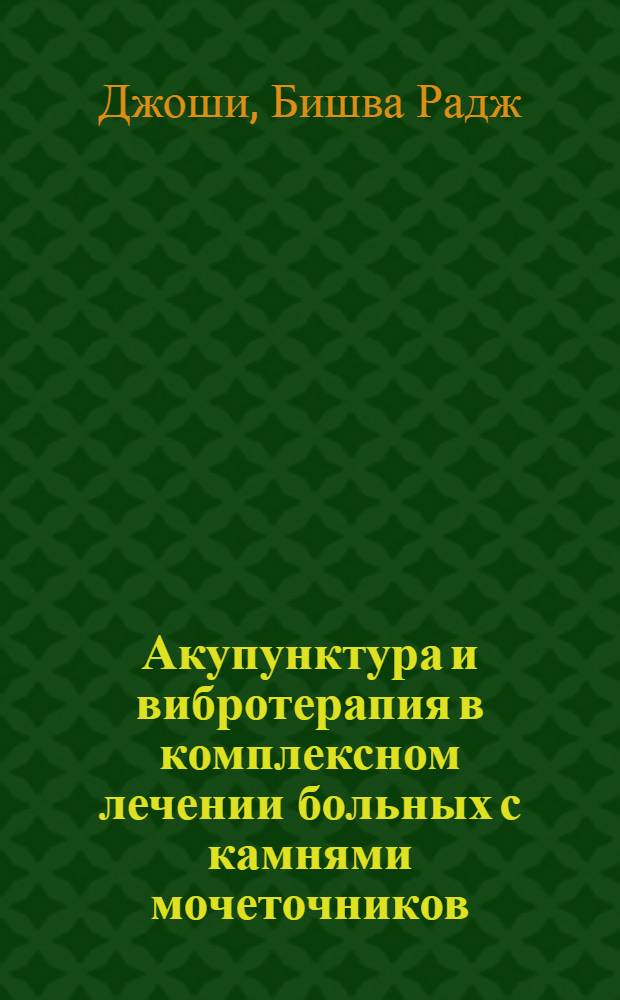 Джоши, Бишва Радж

Акупунктура и вибротерапия в комплексном лечении больных с камнями мочеточников